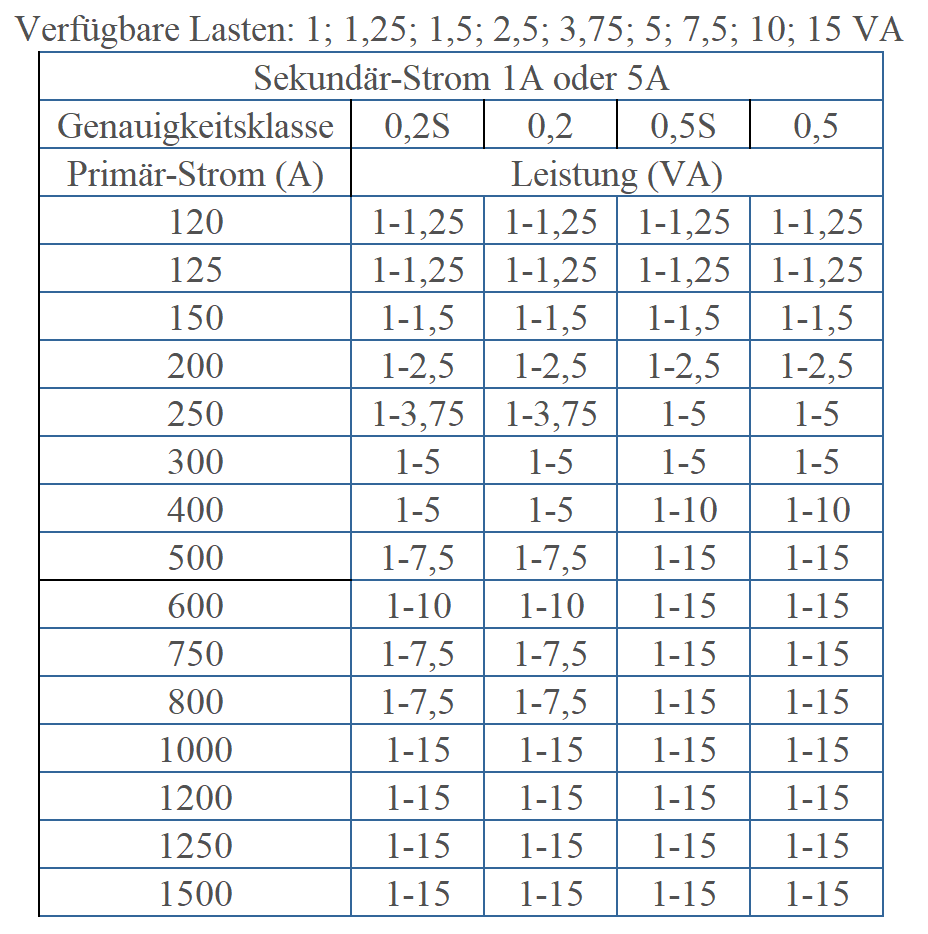 Verfügbare Lasten: 1; 1,25; 1,5; 2,5; 3,75; 5; 7,5; 10; 15 VA

| Sekundär-Strom 1A oder 5A | | | | |
|---|---|---|---|---|
| Genauigkeitsklasse | 0,2S | 0,2 | 0,5S | 0,5 |
| Primär-Strom (A) | Leistung (VA) | | | |
| 120 | 1-1,25 | 1-1,25 | 1-1,25 | 1-1,25 |
| 125 | 1-1,25 | 1-1,25 | 1-1,25 | 1-1,25 |
| 150 | 1-1,5 | 1-1,5 | 1-1,5 | 1-1,5 |
| 200 | 1-2,5 | 1-2,5 | 1-2,5 | 1-2,5 |
| 250 | 1-3,75 | 1-3,75 | 1-5 | 1-5 |
| 300 | 1-5 | 1-5 | 1-5 | 1-5 |
| 400 | 1-5 | 1-5 | 1-10 | 1-10 |
| 500 | 1-7,5 | 1-7,5 | 1-15 | 1-15 |
| 600 | 1-10 | 1-10 | 1-15 | 1-15 |
| 750 | 1-7,5 | 1-7,5 | 1-15 | 1-15 |
| 800 | 1-7,5 | 1-7,5 | 1-15 | 1-15 |
| 1000 | 1-15 | 1-15 | 1-15 | 1-15 |
| 1200 | 1-15 | 1-15 | 1-15 | 1-15 |
| 1250 | 1-15 | 1-15 | 1-15 | 1-15 |
| 1500 | 1-15 | 1-15 | 1-15 | 1-15 |